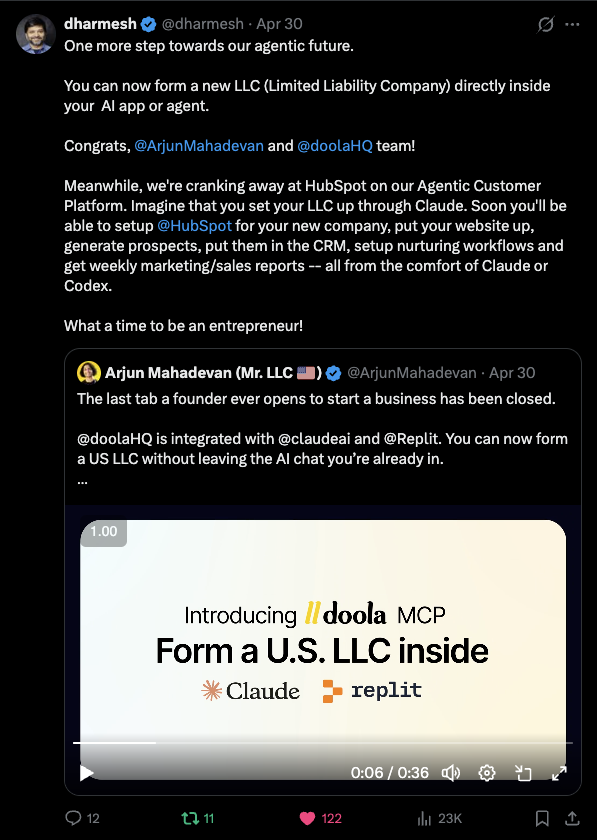 dharmesh @dharmesh · Apr 30
One more step towards our agentic future.

You can now form a new LLC (Limited Liability Company) directly inside your AI app or agent.

Congrats, @ArjunMahadevan and @doolaHQ team!

Meanwhile, we're cranking away at HubSpot on our Agentic Customer Platform. Imagine that you set your LLC up through Claude. Soon you'll be able to setup @HubSpot for your new company, put your website up, generate prospects, put them in the CRM, setup nurturing workflows and get weekly marketing/sales reports -- all from the comfort of Claude or Codex.

What a time to be an entrepreneur!

Arjun Mahadevan (Mr. LLC 🇺🇸) @ArjunMahadevan · Apr 30
The last tab a founder ever opens to start a business has been closed.

@doolaHQ is integrated with @claudeai and @Replit. You can now form a US LLC without leaving the AI chat you're already in.
...

1.00

Introducing doola MCP
Form a U.S. LLC inside
Claude replit

0:06 / 0:36

12 11 122 23K